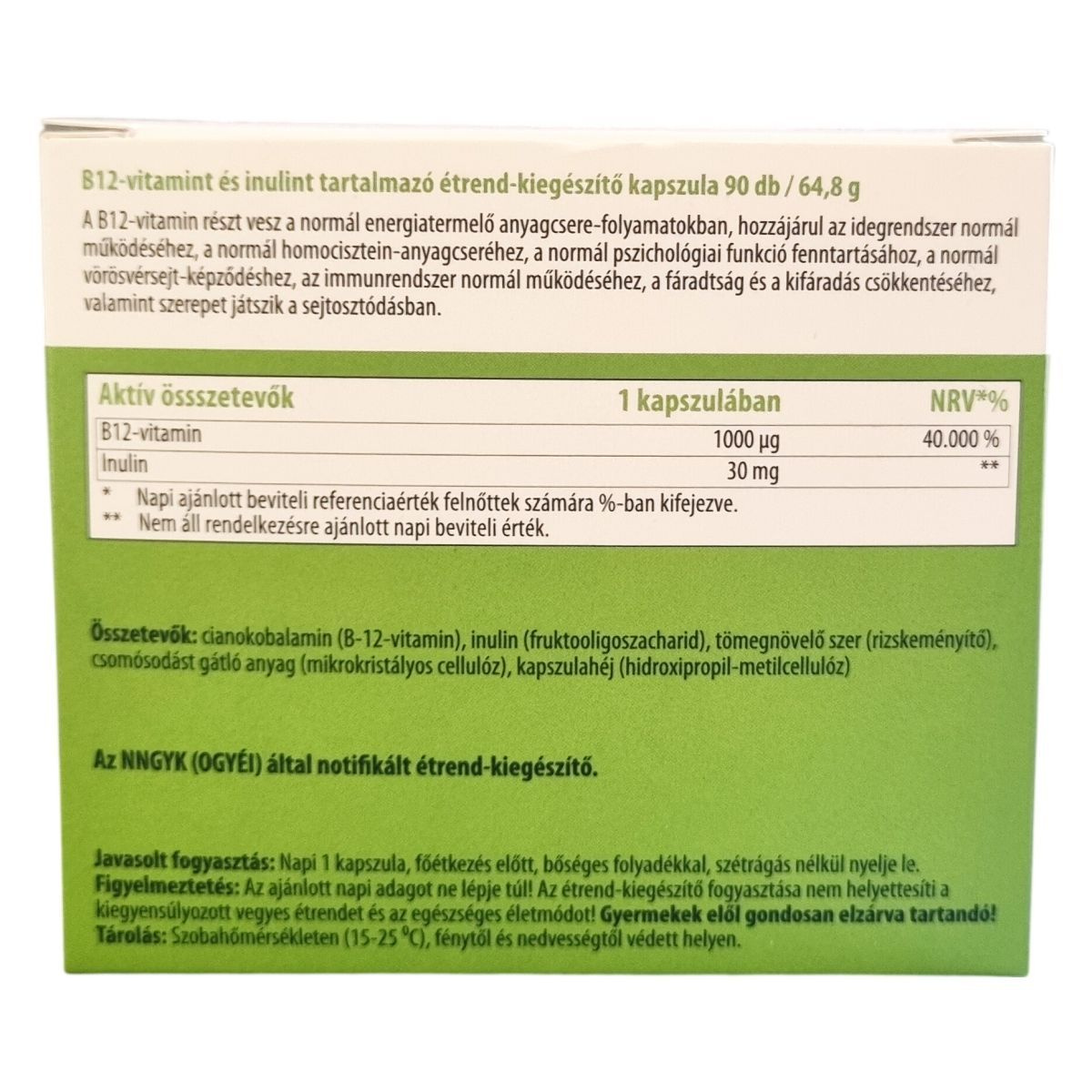 B12-vitamint és inulint tartalmazó étrend-kiegészítő kapszula 90 db / 64,8 g

A B12-vitamin részt vesz a normál energiatermelő anyagcsere-folyamatokban, hozzájárul az idegrendszer normál működéséhez, a normál homocisztein-anyagcseréhez, a normál pszichológiai funkció fenntartásához, a normál vörösvérsejt-képződéshez, az immunrendszer normál működéséhez, a fáradtság és a kifáradás csökkentéséhez, valamint szerepet játszik a sejtosztódásban.

| Aktív össszetevők | 1 kapszulában | NRV*% |
|---|---|---|
| B12-vitamin | 1000 µg | 40.000 % |
| Inulin | 30 mg | ** |

* Napi ajánlott beviteli referenciaérték felnőttek számára %-ban kifejezve.
** Nem áll rendelkezésre ajánlott napi beviteli érték.

Összetevők: cianokobalamin (B-12-vitamin), inulin (fruktooligoszacharid), tömegnövelő szer (rizskeményítő), csomósodást gátló anyag (mikrokristályos cellulóz), kapszulahéj (hidroxipropil-metilcellulóz)

Az NNGYK (OGYÉI) által notifikált étrend-kiegészítő.

Javasolt fogyasztás: Napi 1 kapszula, főétkezés előtt, bőséges folyadékkal, szétrágás nélkül nyelje le.
Figyelmeztetés: Az ajánlott napi adagot ne lépje túl! Az étrend-kiegészítő fogyasztása nem helyettesíti a kiegyensúlyozott vegyes étrendet és az egészséges életmódot! Gyermekek elől gondosan elzárva tartandó!
Tárolás: Szobahőmérsékleten (15-25 °C), fénytől és nedvességtől védett helyen.